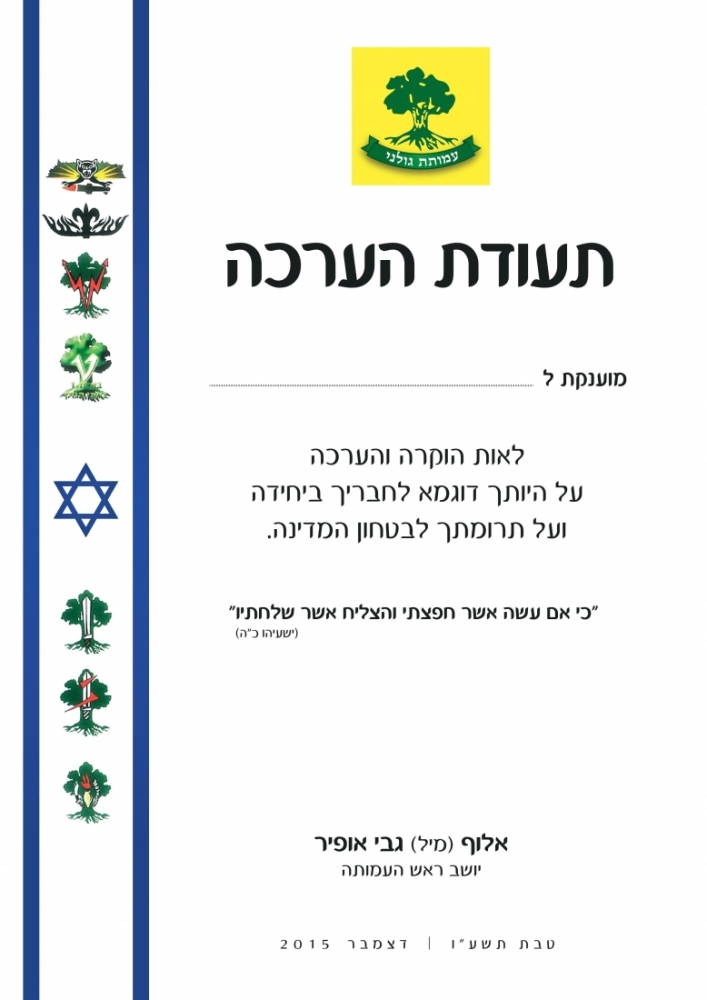 עמותת גולני

תעודת הערכה

מוענקת ל ____

לאות הוקרה והערכה
על היותך דוגמא לחבריך ביחידה
ועל תרומתך לבטחון המדינה.

"כי אם עשה אשר חפצתי והצליח אשר שלחתיו"
(ישעיהו כ"ה)

אלוף (מיל) גבי אופיר
יושב ראש העמותה

טבת תשע"ו | דצמבר 2015